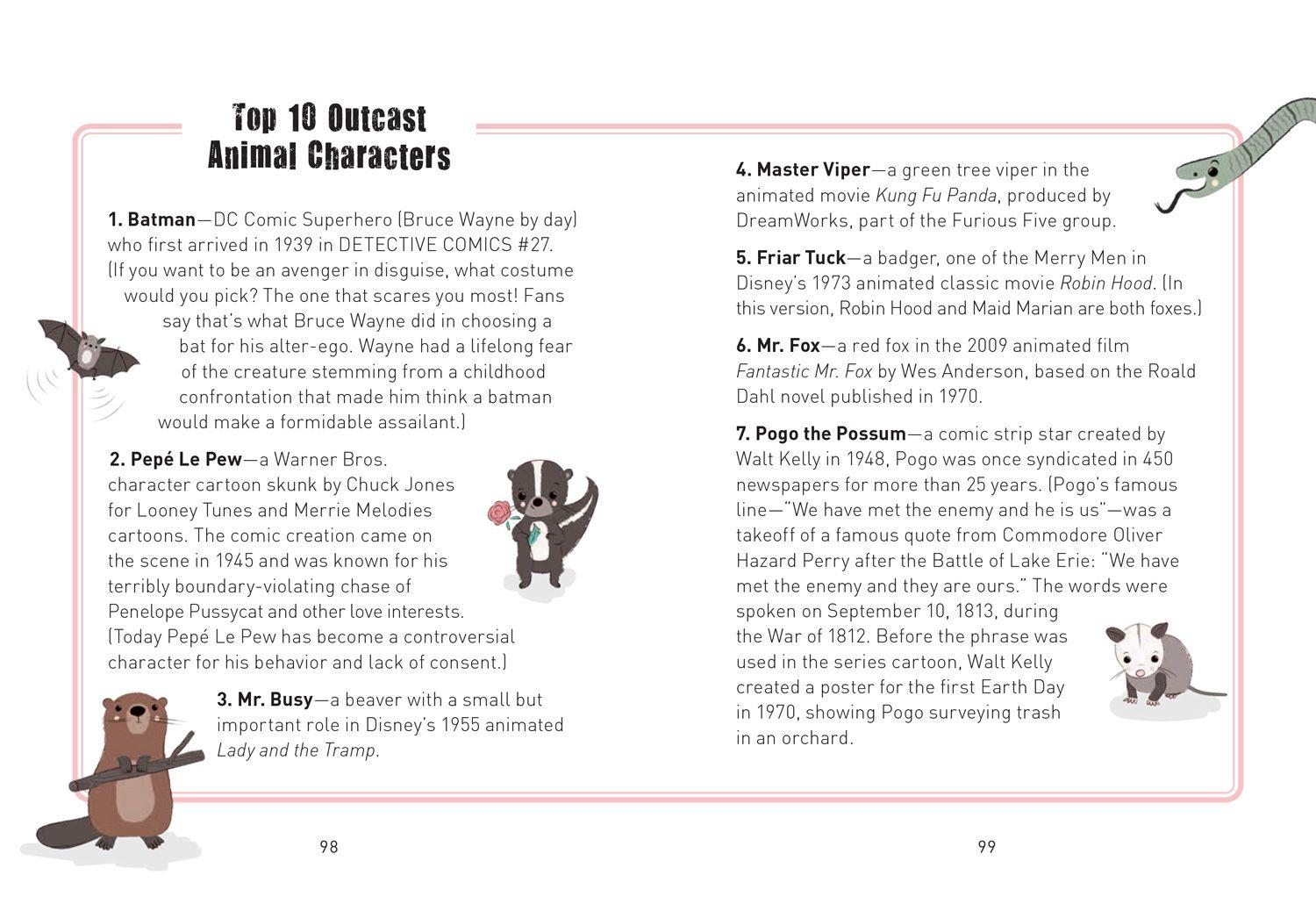 Top 10 Outcast Animal Characters

1. Batman—DC Comic Superhero (Bruce Wayne by day) who first arrived in 1939 in DETECTIVE COMICS #27. (If you want to be an avenger in disguise, what costume would you pick? The one that scares you most! Fans say that's what Bruce Wayne did in choosing a bat for his alter-ego. Wayne had a lifelong fear of the creature stemming from a childhood confrontation that made him think a batman would make a formidable assailant.)

2. Pepé Le Pew—a Warner Bros. character cartoon skunk by Chuck Jones for Looney Tunes and Merrie Melodies cartoons. The comic creation came on the scene in 1945 and was known for his terribly boundary-violating chase of Penelope Pussycat and other love interests. (Today Pepé Le Pew has become a controversial character for his behavior and lack of consent.)

3. Mr. Busy—a beaver with a small but important role in Disney's 1955 animated Lady and the Tramp.

98

4. Master Viper—a green tree viper in the animated movie Kung Fu Panda, produced by DreamWorks, part of the Furious Five group.

5. Friar Tuck—a badger, one of the Merry Men in Disney's 1973 animated classic movie Robin Hood. (In this version, Robin Hood and Maid Marian are both foxes.)

6. Mr. Fox—a red fox in the 2009 animated film Fantastic Mr. Fox by Wes Anderson, based on the Roald Dahl novel published in 1970.

7. Pogo the Possum—a comic strip star created by Walt Kelly in 1948, Pogo was once syndicated in 450 newspapers for more than 25 years. (Pogo's famous line—"We have met the enemy and he is us"—was a takeoff of a famous quote from Commodore Oliver Hazard Perry after the Battle of Lake Erie: "We have met the enemy and they are ours." The words were spoken on September 10, 1813, during the War of 1812. Before the phrase was used in the series cartoon, Walt Kelly created a poster for the first Earth Day in 1970, showing Pogo surveying trash in an orchard.

99